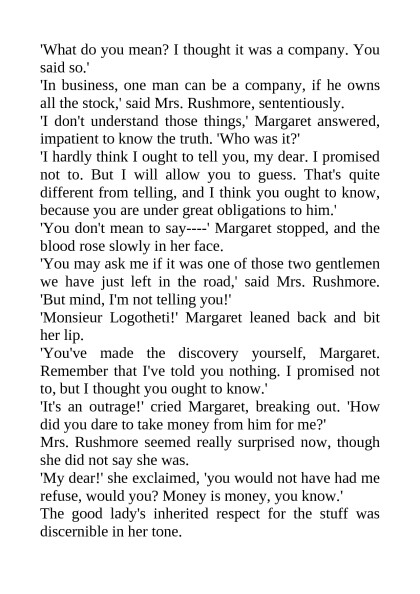 'What do you mean? I thought it was a company. You said so.'

'In business, one man can be a company, if he owns all the stock,' said Mrs. Rushmore, sententiously.

'I don't understand those things,' Margaret answered, impatient to know the truth. 'Who was it?'

'I hardly think I ought to tell you, my dear. I promised not to. But I will allow you to guess. That's quite different from telling, and I think you ought to know, because you are under great obligations to him.'

'You don't mean to say----' Margaret stopped, and the blood rose slowly in her face.

'You may ask me if it was one of those two gentlemen we have just left in the road,' said Mrs. Rushmore. 'But mind, I'm not telling you!'

'Monsieur Logotheti!' Margaret leaned back and bit her lip.

'You've made the discovery yourself, Margaret. Remember that I've told you nothing. I promised not to, but I thought you ought to know.'

'It's an outrage!' cried Margaret, breaking out. 'How did you dare to take money from him for me?'

Mrs. Rushmore seemed really surprised now, though she did not say she was.

'My dear!' she exclaimed, 'you would not have had me refuse, would you? Money is money, you know.'

The good lady's inherited respect for the stuff was discernible in her tone.